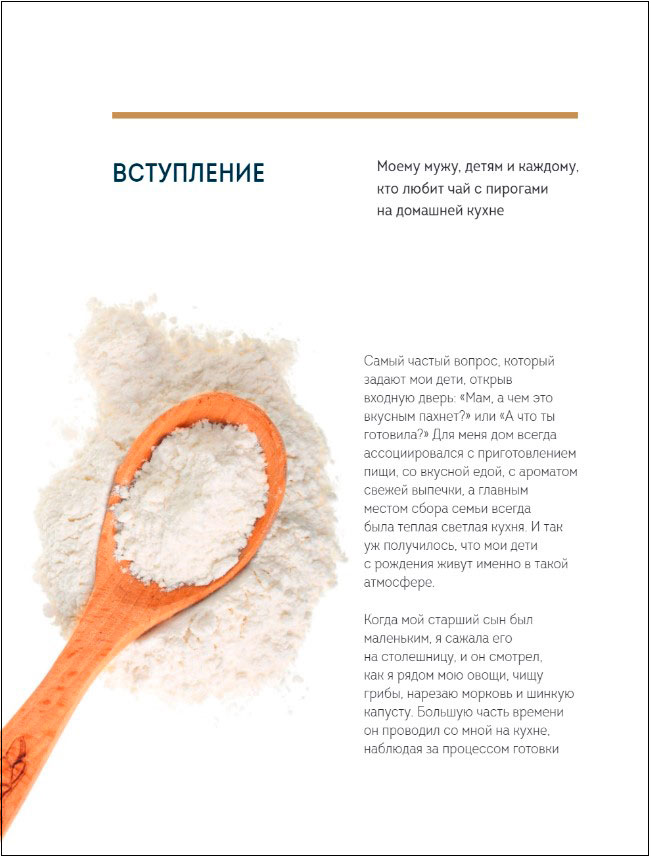 ВСТУПЛЕНИЕ

Моему мужу, детям и каждому, кто любит чай с пирогами на домашней кухне

Самый частый вопрос, который задают мои дети, открыв входную дверь: «Мам, а чем это вкусным пахнет?» или «А что ты готовила?» Для меня дом всегда ассоциировался с приготовлением пищи, со вкусной едой, с ароматом свежей выпечки, а главным местом сбора семьи всегда была теплая светлая кухня. И так уж получилось, что мои дети с рождения живут именно в такой атмосфере.

Когда мой старший сын был маленьким, я сажала его на столешницу, и он смотрел, как я рядом мою овощи, чищу грибы, нарезаю морковь и шинкую капусту. Большую часть времени он проводил со мной на кухне, наблюдая за процессом готовки